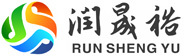 润晟裕
RUN SHENG YU